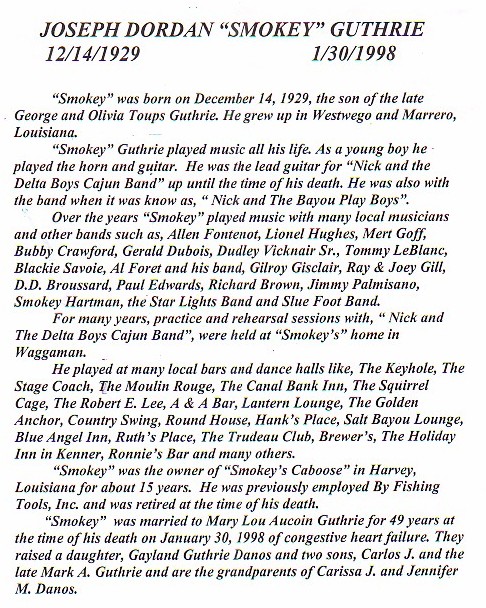 JOSEPH DORDAN "SMOKEY" GUTHRIE
12/14/1929 1/30/1998

"Smokey" was born on December 14, 1929, the son of the late George and Olivia Toups Guthrie. He grew up in Westwego and Marrero, Louisiana.

"Smokey" Guthrie played music all his life. As a young boy he played the horn and guitar. He was the lead guitar for "Nick and the Delta Boys Cajun Band" up until the time of his death. He was also with the band when it was know as, " Nick and The Bayou Play Boys".

Over the years "Smokey" played music with many local musicians and other bands such as, Allen Fontenot, Lionel Hughes, Mert Goff, Bubby Crawford, Gerald Dubois, Dudley Vicknair Sr., Tommy LeBlanc, Blackie Savoie, Al Foret and his band, Gilroy Gisclair, Ray & Joey Gill, D.D. Broussard, Paul Edwards, Richard Brown, Jimmy Palmisano, Smokey Hartman, the Star Lights Band and Slue Foot Band.

For many years, practice and rehearsal sessions with, " Nick and The Delta Boys Cajun Band", were held at "Smokey's" home in Waggaman.

He played at many local bars and dance halls like, The Keyhole, The Stage Coach, The Moulin Rouge, The Canal Bank Inn, The Squirrel Cage, The Robert E. Lee, A & A Bar, Lantern Lounge, The Golden Anchor, Country Swing, Round House, Hank's Place, Salt Bayou Lounge, Blue Angel Inn, Ruth's Place, The Trudeau Club, Brewer's, The Holiday Inn in Kenner, Ronnie's Bar and many others.

"Smokey" was the owner of "Smokey's Caboose" in Harvey, Louisiana for about 15 years. He was previously employed By Fishing Tools, Inc. and was retired at the time of his death.

"Smokey" was married to Mary Lou Aucoin Guthrie for 49 years at the time of his death on January 30, 1998 of congestive heart failure. They raised a daughter, Gayland Guthrie Danos and two sons, Carlos J. and the late Mark A. Guthrie and are the grandparents of Carissa J. and Jennifer M. Danos.